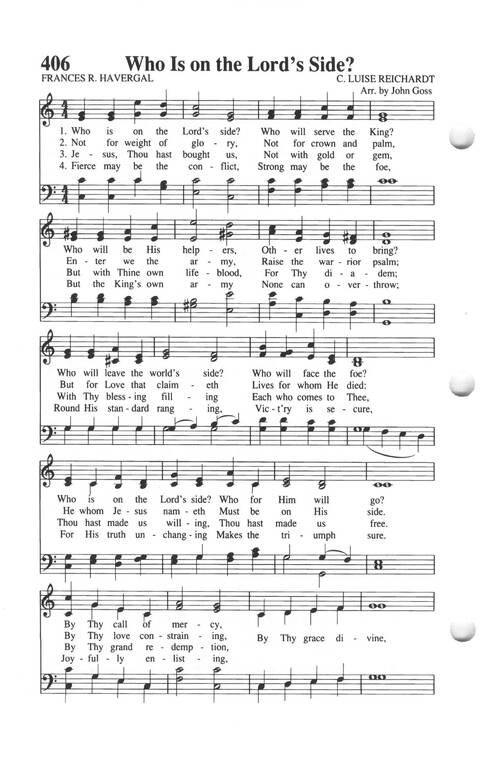 406 Who Is on the Lord's Side?

FRANCES R. HAVERGAL

C. LUISE REICHARDT
Arr. by John Goss

1. Who is on the Lord's side? Who will serve the King?
2. Not for weight of glo - ry, Not for crown and palm,
3. Je - sus, Thou hast bought us, Not with gold or gem,
4. Fierce may be the con - flict, Strong may be the foe,

Who will be His help - ers, Oth - er lives to bring?
En - ter we the ar - my, Raise the war - rior psalm;
But with Thine own life - blood, For Thy di - a - dem;
But the King's own ar - my None can o - ver - throw;

Who will leave the world's side? Who will face the foe?
But for Love that claim - eth Lives for whom He died:
With Thy bless - ing fill - ing Each who comes to Thee,
Round His stan - dard rang - ing, Vic - t'ry is se - cure,

Who is on the Lord's side? Who for Him will go?
He whom Je - sus nam - eth Must be on His side.
Thou hast made us will - ing, Thou hast made us free.
For His truth un - chang - ing Makes the tri - umph sure.

By Thy call of mer - cy,
By Thy love con - strain - ing, By Thy grace di - vine,
By Thy grand re - demp - tion,
Joy - ful - ly en - list - ing,